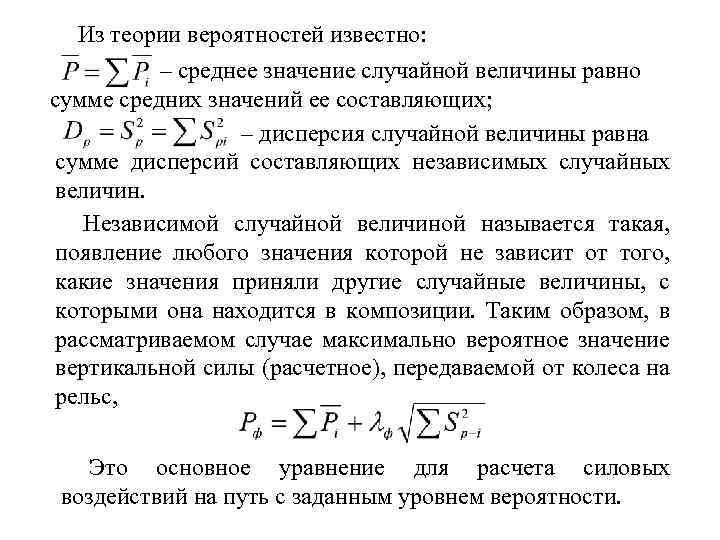 Из теории вероятностей известно:

$\overline{P} = \sum \overline{P_i}$ – среднее значение случайной величины равно сумме средних значений ее составляющих;

$D_p = S_p^2 = \sum S_{pi}^2$ – дисперсия случайной величины равна сумме дисперсий составляющих независимых случайных величин.

Независимой случайной величиной называется такая, появление любого значения которой не зависит от того, какие значения приняли другие случайные величины, с которыми она находится в композиции. Таким образом, в рассматриваемом случае максимально вероятное значение вертикальной силы (расчетное), передаваемой от колеса на рельс,

$P_ф = \sum \overline{P_i} + \lambda_ф \sqrt{\sum S_{p-i}^2}$

Это основное уравнение для расчета силовых воздействий на путь с заданным уровнем вероятности.